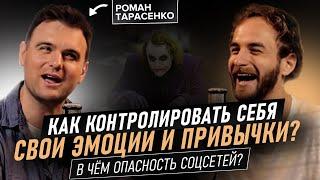 РОМАН ТАРАСЕНКО

КАК КОНТРОЛИРОВАТЬ СЕБЯ
СВОИ ЭМОЦИИ И ПРИВЫЧКИ?
В ЧЁМ ОПАСНОСТЬ СОЦСЕТЕЙ?